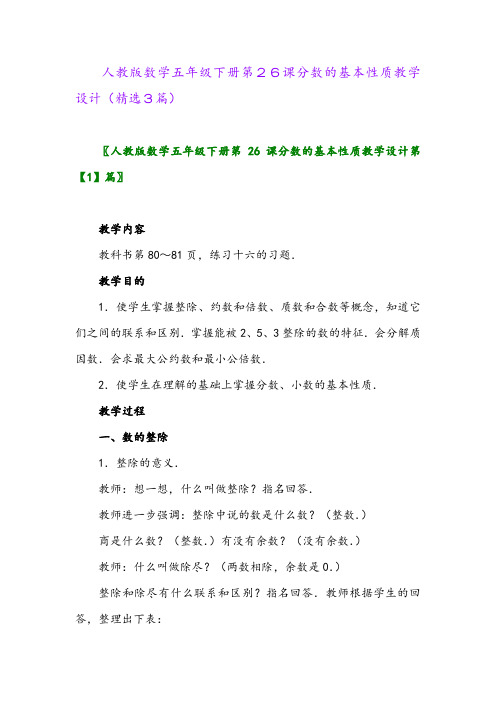 人教版数学五年级下册第２６课分数的基本性质教学设计（精选３篇）

〖人教版数学五年级下册第 26 课分数的基本性质教学设计第【1】篇〗

教学内容

教科书第 80～81 页，练习十六的习题.

教学目的

1．使学生掌握整除、约数和倍数、质数和合数等概念，知道它们之间的联系和区别．掌握能被 2、5、3 整除的数的特征．会分解质因数．会求最大公约数和最小公倍数.

2．使学生在理解的基础上掌握分数、小数的基本性质.

教学过程

一、数的整除

1．整除的意义.

教师：想一想，什么叫做整除？指名回答.

教师进一步强调：整除中说的数是什么数？（整数.）

商是什么数？（整数.）有没有余数？（没有余数.）

教师：什么叫做除尽？（两数相除，余数是 0.）

整除和除尽有什么联系和区别？指名回答．教师根据学生的回答，整理出下表：